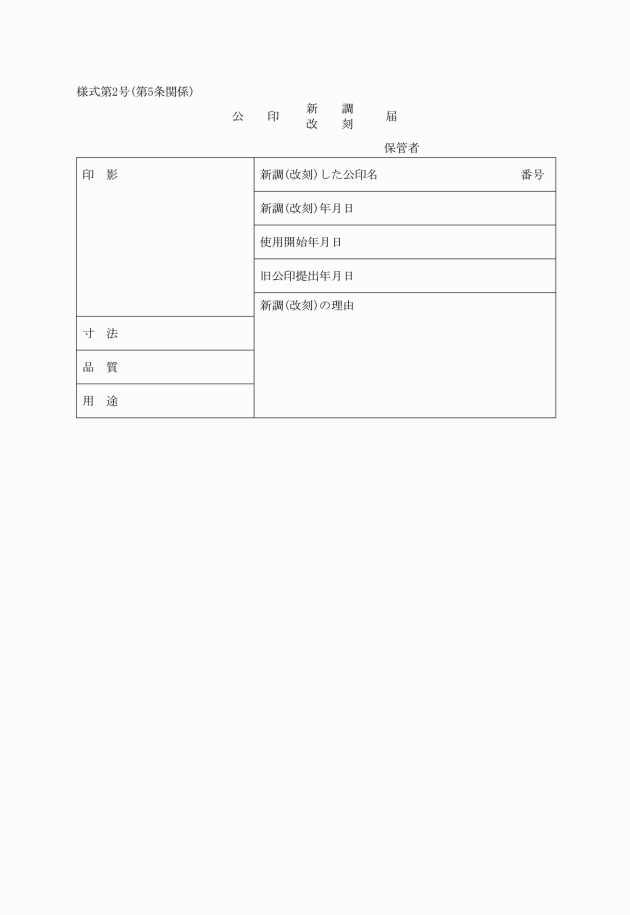 様式第2号(第5条関係)

公　印　新　調　届
　　　　改　刻

保管者

| 印　影 | 新調(改刻)した公印名　　　　番号 |
|---|---|
| | 新調(改刻)年月日 |
| | 使用開始年月日 |
| | 旧公印提出年月日 |
| | 新調(改刻)の理由 |
| 寸　法 | |
| 品　質 | |
| 用　途 | |